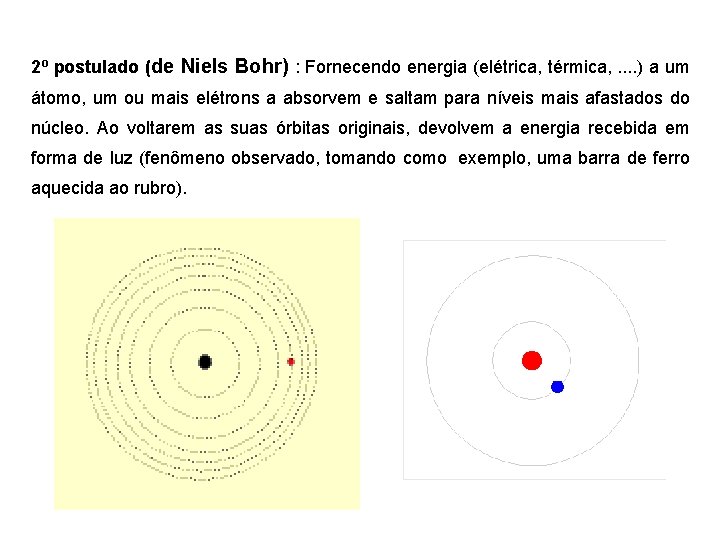 2º postulado (de Niels Bohr) : Fornecendo energia (elétrica, térmica, ....) a um átomo, um ou mais elétrons a absorvem e saltam para níveis mais afastados do núcleo. Ao voltarem as suas órbitas originais, devolvem a energia recebida em forma de luz (fenômeno observado, tomando como exemplo, uma barra de ferro aquecida ao rubro).